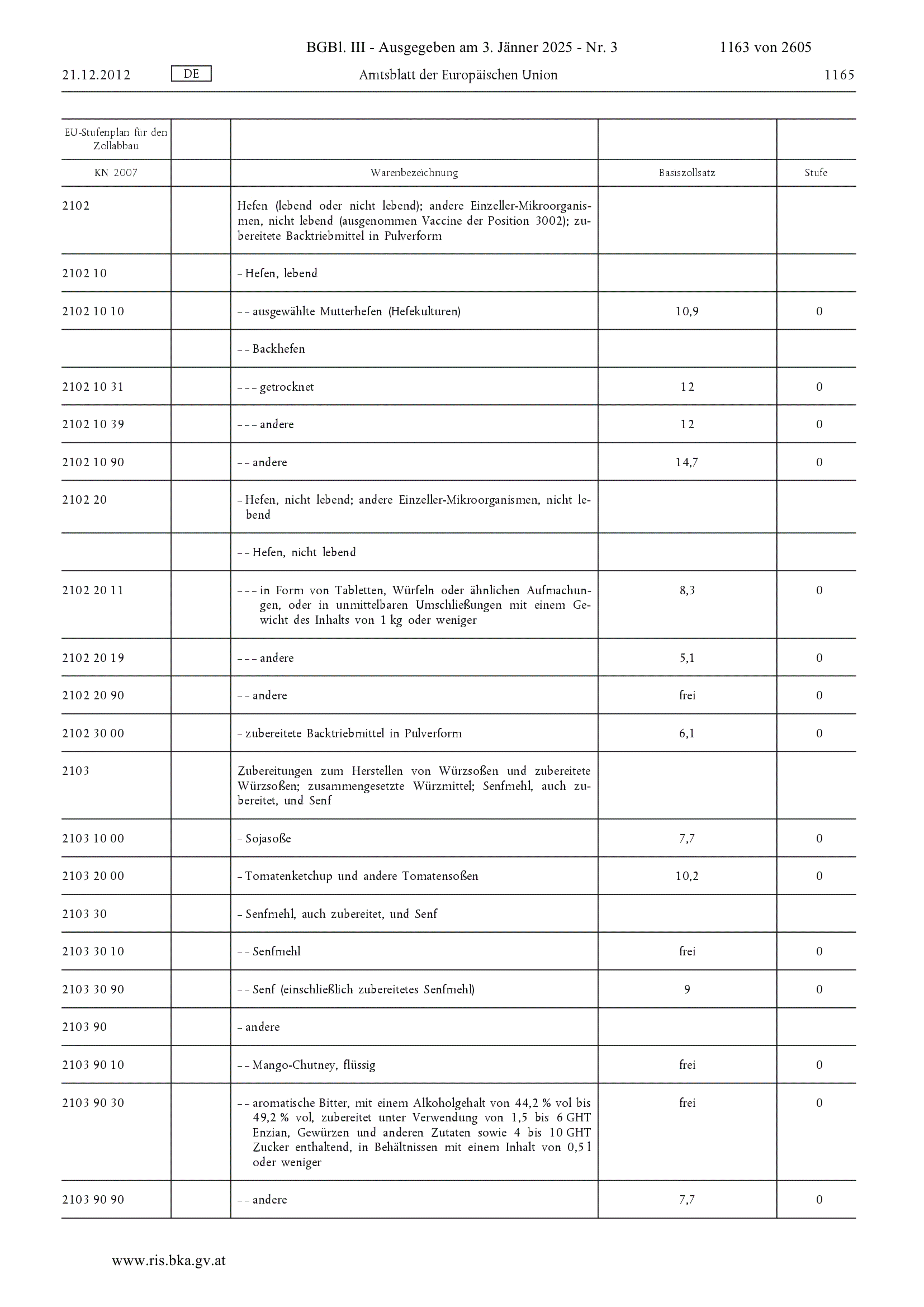 BGBl. III - Ausgegeben am 3. Jänner 2025 - Nr. 3 1163 von 2605

21.12.2012 DE Amtsblatt der Europäischen Union 1165

| EU-Stufenplan für den Zollabbau | | | | |
|---|---|---|---|---|
| KN 2007 | | Warenbezeichnung | Basiszollsatz | Stufe |
| 2102 | | Hefen (lebend oder nicht lebend); andere Einzeller-Mikroorganismen, nicht lebend (ausgenommen Vaccine der Position 3002); zubereitete Backtriebmittel in Pulverform | | |
| 2102 10 | | – Hefen, lebend | | |
| 2102 10 10 | | – – ausgewählte Mutterhefen (Hefekulturen) | 10,9 | 0 |
| | | – – Backhefen | | |
| 2102 10 31 | | – – – getrocknet | 12 | 0 |
| 2102 10 39 | | – – – andere | 12 | 0 |
| 2102 10 90 | | – – andere | 14,7 | 0 |
| 2102 20 | | – Hefen, nicht lebend; andere Einzeller-Mikroorganismen, nicht lebend | | |
| | | – – Hefen, nicht lebend | | |
| 2102 20 11 | | – – – in Form von Tabletten, Würfeln oder ähnlichen Aufmachungen, oder in unmittelbaren Umschließungen mit einem Gewicht des Inhalts von 1 kg oder weniger | 8,3 | 0 |
| 2102 20 19 | | – – – andere | 5,1 | 0 |
| 2102 20 90 | | – – andere | frei | 0 |
| 2102 30 00 | | – zubereitete Backtriebmittel in Pulverform | 6,1 | 0 |
| 2103 | | Zubereitungen zum Herstellen von Würzsoßen und zubereitete Würzsoßen; zusammengesetzte Würzmittel; Senfmehl, auch zubereitet, und Senf | | |
| 2103 10 00 | | – Sojasoße | 7,7 | 0 |
| 2103 20 00 | | – Tomatenketchup und andere Tomatensoßen | 10,2 | 0 |
| 2103 30 | | – Senfmehl, auch zubereitet, und Senf | | |
| 2103 30 10 | | – – Senfmehl | frei | 0 |
| 2103 30 90 | | – – Senf (einschließlich zubereitetes Senfmehl) | 9 | 0 |
| 2103 90 | | – andere | | |
| 2103 90 10 | | – – Mango-Chutney, flüssig | frei | 0 |
| 2103 90 30 | | – – aromatische Bitter, mit einem Alkoholgehalt von 44,2 % vol bis 49,2 % vol, zubereitet unter Verwendung von 1,5 bis 6 GHT Enzian, Gewürzen und anderen Zutaten sowie 4 bis 10 GHT Zucker enthaltend, in Behältnissen mit einem Inhalt von 0,5 l oder weniger | frei | 0 |
| 2103 90 90 | | – – andere | 7,7 | 0 |

www.ris.bka.gv.at